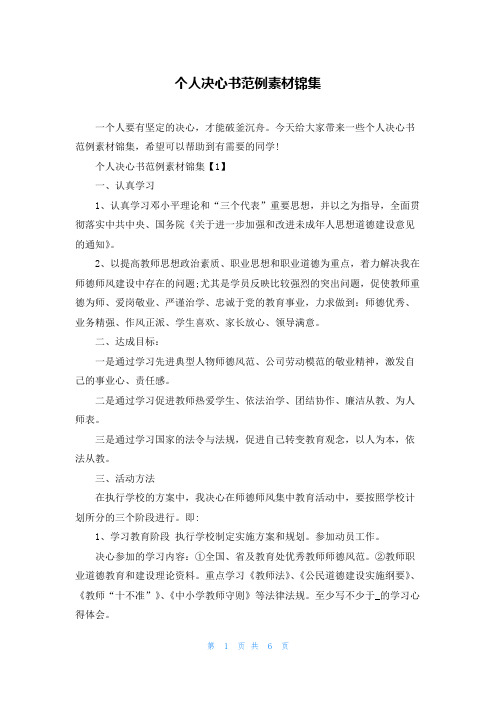 个人决心书范例素材锦集

一个人要有坚定的决心，才能破釜沉舟。今天给大家带来一些个人决心书范例素材锦集，希望可以帮助到有需要的同学!

个人决心书范例素材锦集【1】

一、认真学习

1、认真学习邓小平理论和“三个代表”重要思想，并以之为指导，全面贯彻落实中共中央、国务院《关于进一步加强和改进未成年人思想道德建设意见的通知》。

2、以提高教师思想政治素质、职业思想和职业道德为重点，着力解决我在师德师风建设中存在的问题;尤其是学员反映比较强烈的突出问题，促使教师重德为师、爱岗敬业、严谨治学、忠诚于党的教育事业，力求做到：师德优秀、业务精强、作风正派、学生喜欢、家长放心、领导满意。

二、达成目标：

一是通过学习先进典型人物师德风范、公司劳动模范的敬业精神，激发自己的事业心、责任感。

二是通过学习促进教师热爱学生、依法治学、团结协作、廉洁从教、为人师表。

三是通过学习国家的法令与法规，促进自己转变教育观念，以人为本，依法从教。

三、活动方法

在执行学校的方案中，我决心在师德师风集中教育活动中，要按照学校计划所分的三个阶段进行。即：

1、学习教育阶段 执行学校制定实施方案和规划。参加动员工作。

决心参加的学习内容：①全国、省及教育处优秀教师师德风范。②教师职业道德教育和建设理论资料。重点学习《教师法》、《公民道德建设实施纲要》、《教师“十不准”》、《中小学教师守则》等法律法规。至少写不少于_的学习心得体会。

第 1 页 共 6 页